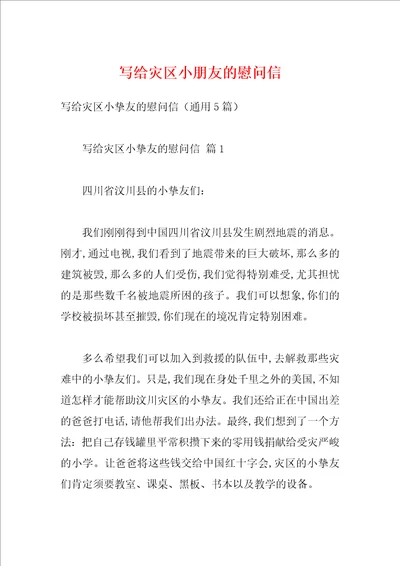 写给灾区小朋友的慰问信

写给灾区小挚友的慰问信（通用5篇）

写给灾区小挚友的慰问信 篇1

四川省汶川县的小挚友们：

我们刚刚得到中国四川省汶川县发生剧烈地震的消息。刚才，通过电视，我们看到了地震带来的巨大破坏，那么多的建筑被毁，那么多的人们受伤，我们觉得特别难受，尤其担忧的是那些数千名被地震所困的孩子。我们可以想象，你们的学校被损坏甚至摧毁，你们现在的境况肯定特别困难。

多么希望我们可以加入到救援的队伍中，去解救那些灾难中的小挚友们。只是，我们现在身处千里之外的美国，不知道怎样才能帮助汶川灾区的小挚友。我们还给正在中国出差的爸爸打电话，请他帮我们出办法。最终，我们想到了一个方法：把自己存钱罐里平常积攒下来的零用钱捐献给受灾严峻的小学。让爸爸将这些钱交给中国红十字会，灾区的小挚友们肯定须要教室、课桌、黑板、书本以及教学的设备。